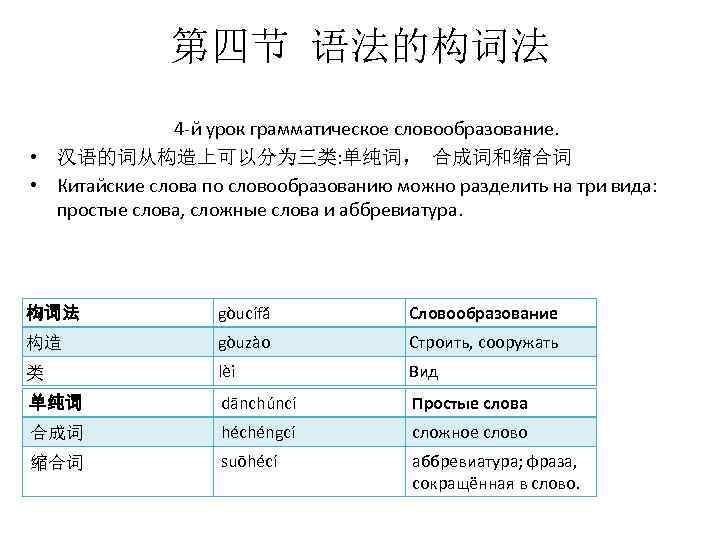 第四节 语法的构词法

4-й урок грамматическое словообразование.

• 汉语的词从构造上可以分为三类:单纯词， 合成词和缩合词

• Китайские слова по словообразованию можно разделить на три вида: простые слова, сложные слова и аббревиатура.

| 构词法 | gòucífǎ | Словообразование |
|---|---|---|
| 构造 | gòuzào | Строить, сооружать |
| 类 | lèi | Вид |

| 单纯词 | dānchúncí | Простые слова |
|---|---|---|
| 合成词 | héchéngcí | сложное слово |
| 缩合词 | suōhécí | аббревиатура; фраза, сокращённая в слово. |